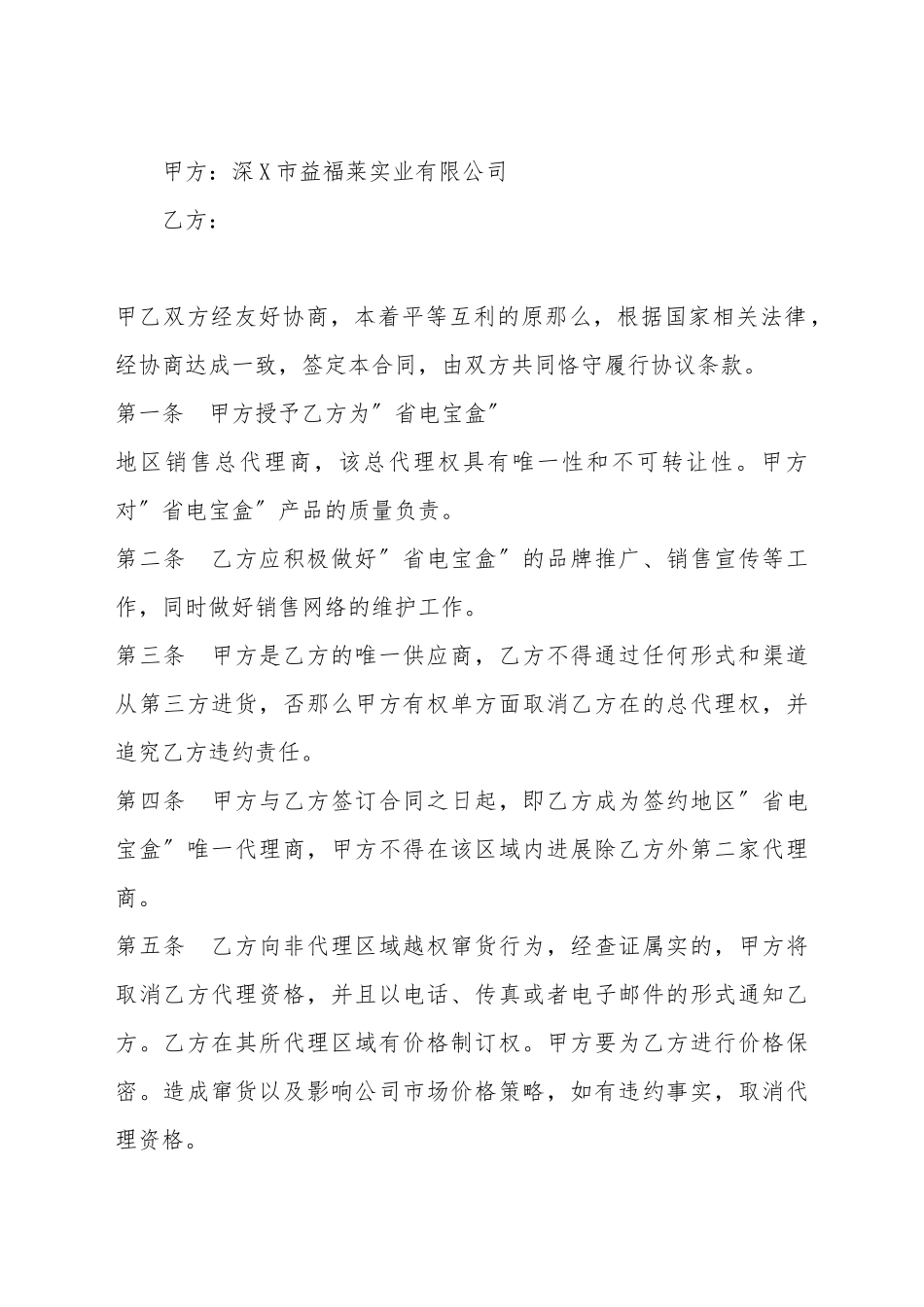 甲方：深X市益福莱实业有限公司

乙方：

甲乙双方经友好协商，本着平等互利的原那么，根据国家相关法律，经协商达成一致，签定本合同，由双方共同恪守履行协议条款。

第一条　甲方授予乙方为″省电宝盒″

地区销售总代理商，该总代理权具有唯一性和不可转让性。甲方对″省电宝盒″产品的质量负责。

第二条　乙方应积极做好″省电宝盒″的品牌推广、销售宣传等工作，同时做好销售网络的维护工作。

第三条　甲方是乙方的唯一供应商，乙方不得通过任何形式和渠道从第三方进货，否那么甲方有权单方面取消乙方在的总代理权，并追究乙方违约责任。

第四条　甲方与乙方签订合同之日起，即乙方成为签约地区″省电宝盒″唯一代理商，甲方不得在该区域内进展除乙方外第二家代理商。

第五条　乙方向非代理区域越权窜货行为，经查证属实的，甲方将取消乙方代理资格，并且以电话、传真或者电子邮件的形式通知乙方。乙方在其所代理区域有价格制订权。甲方要为乙方进行价格保密。造成窜货以及影响公司市场价格策略，如有违约事实，取消代理资格。